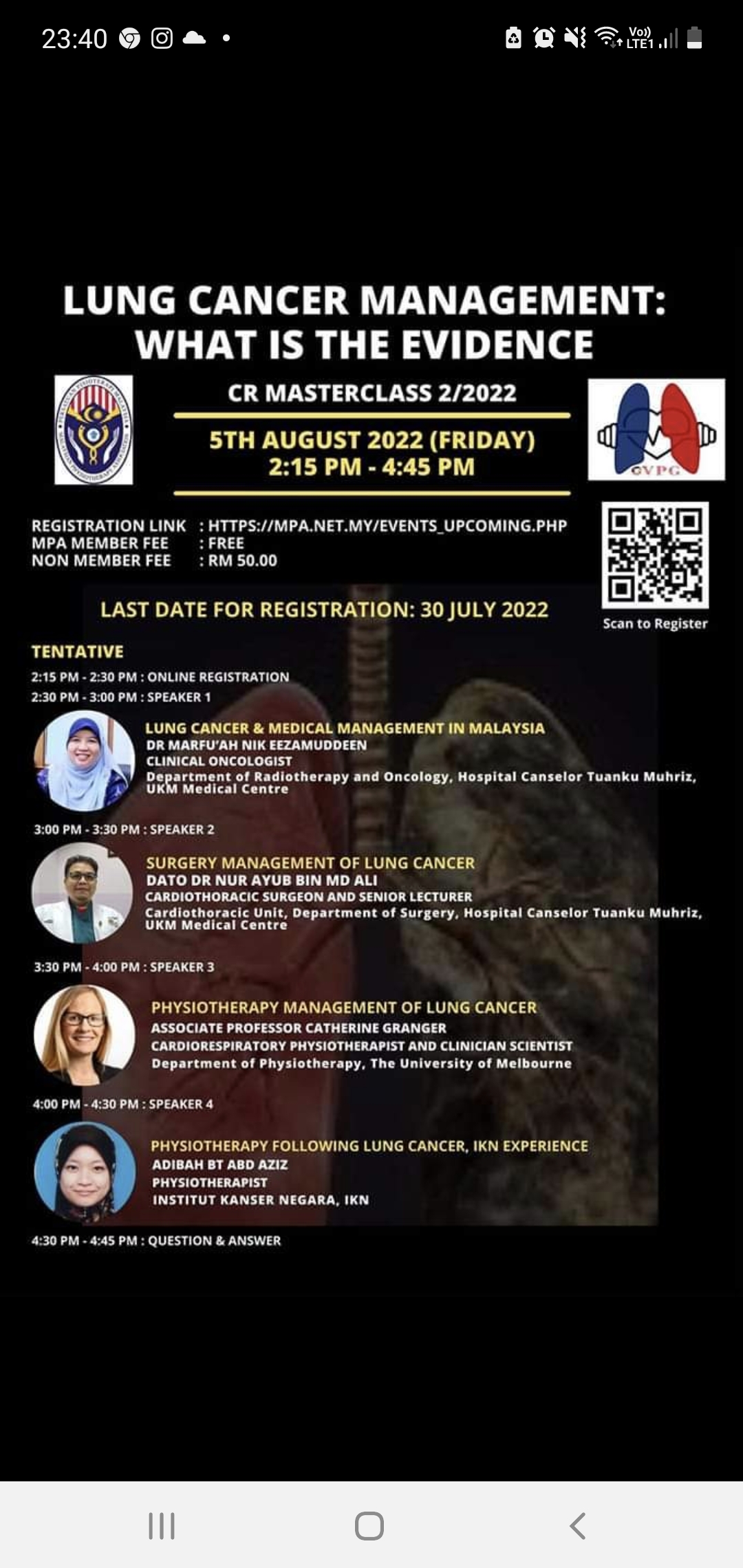 23:40

Vo)) LTE1

LUNG CANCER MANAGEMENT: WHAT IS THE EVIDENCE

CR MASTERCLASS 2/2022

5TH AUGUST 2022 (FRIDAY)
2:15 PM - 4:45 PM

CVPG

REGISTRATION LINK : HTTPS://MPA.NET.MY/EVENTS_UPCOMING.PHP
MPA MEMBER FEE : FREE
NON MEMBER FEE : RM 50.00

Scan to Register

LAST DATE FOR REGISTRATION: 30 JULY 2022

TENTATIVE
2:15 PM - 2:30 PM : ONLINE REGISTRATION
2:30 PM - 3:00 PM : SPEAKER 1

LUNG CANCER & MEDICAL MANAGEMENT IN MALAYSIA
DR MARFU'AH NIK EEZAMUDDEEN
CLINICAL ONCOLOGIST
Department of Radiotherapy and Oncology, Hospital Canselor Tuanku Muhriz, UKM Medical Centre

3:00 PM - 3:30 PM : SPEAKER 2

SURGERY MANAGEMENT OF LUNG CANCER
DATO DR NUR AYUB BIN MD ALI
CARDIOTHORACIC SURGEON AND SENIOR LECTURER
Cardiothoracic Unit, Department of Surgery, Hospital Canselor Tuanku Muhriz, UKM Medical Centre

3:30 PM - 4:00 PM : SPEAKER 3

PHYSIOTHERAPY MANAGEMENT OF LUNG CANCER
ASSOCIATE PROFESSOR CATHERINE GRANGER
CARDIORESPIRATORY PHYSIOTHERAPIST AND CLINICIAN SCIENTIST
Department of Physiotherapy, The University of Melbourne

4:00 PM - 4:30 PM : SPEAKER 4

PHYSIOTHERAPY FOLLOWING LUNG CANCER, IKN EXPERIENCE
ADIBAH BT ABD AZIZ
PHYSIOTHERAPIST
INSTITUT KANSER NEGARA, IKN

4:30 PM - 4:45 PM : QUESTION & ANSWER